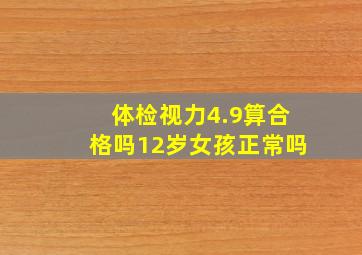 体检视力4.9算合格吗12岁女孩正常吗